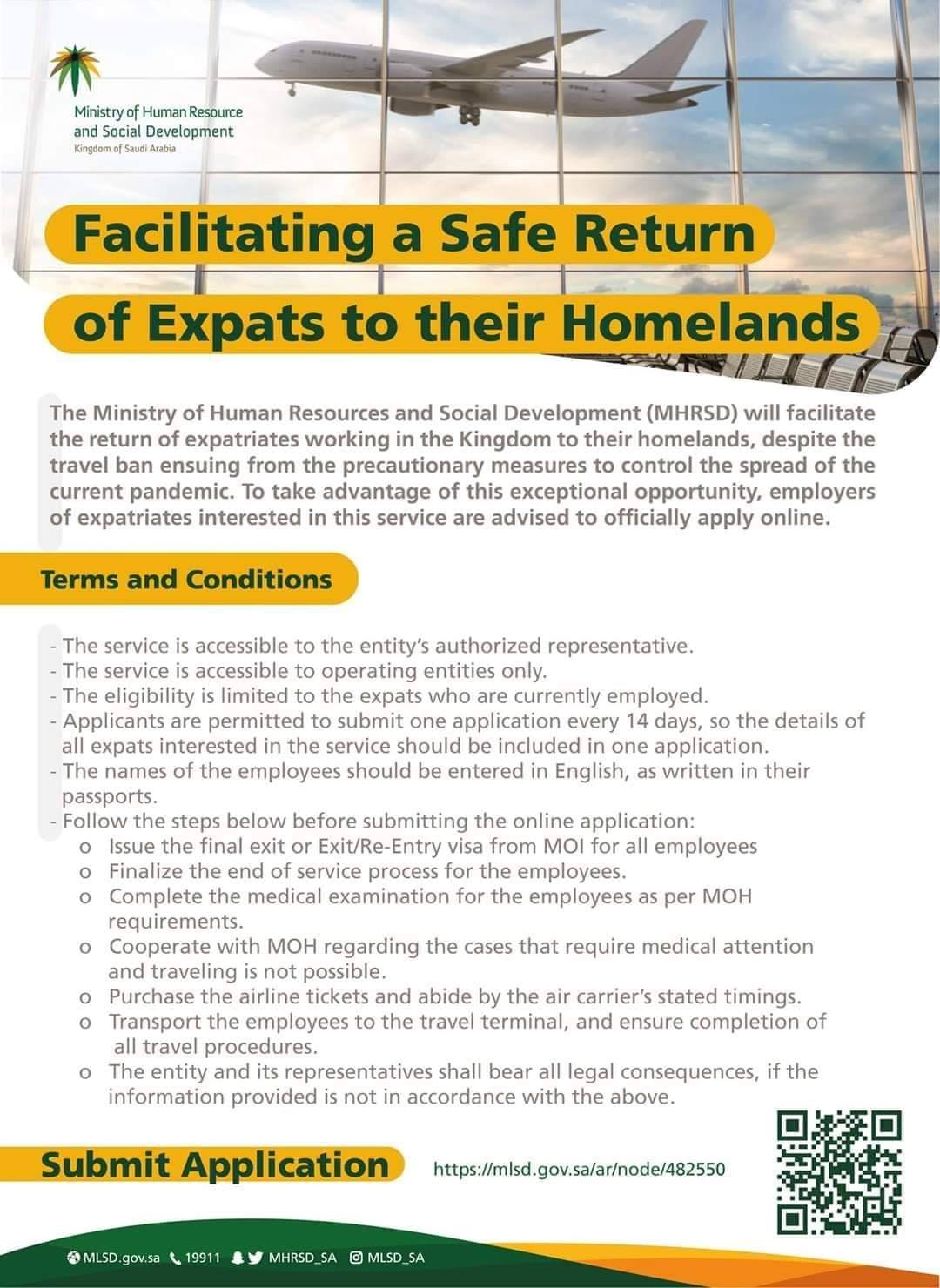 Ministry of Human Resource and Social Development
Kingdom of Saudi Arabia

Facilitating a Safe Return of Expats to their Homelands

The Ministry of Human Resources and Social Development (MHRSD) will facilitate the return of expatriates working in the Kingdom to their homelands, despite the travel ban ensuing from the precautionary measures to control the spread of the current pandemic. To take advantage of this exceptional opportunity, employers of expatriates interested in this service are advised to officially apply online.

Terms and Conditions

- The service is accessible to the entity's authorized representative.
- The service is accessible to operating entities only.
- The eligibility is limited to the expats who are currently employed.
- Applicants are permitted to submit one application every 14 days, so the details of all expats interested in the service should be included in one application.
- The names of the employees should be entered in English, as written in their passports.
- Follow the steps below before submitting the online application:
o Issue the final exit or Exit/Re-Entry visa from MOI for all employees
o Finalize the end of service process for the employees.
o Complete the medical examination for the employees as per MOH requirements.
o Cooperate with MOH regarding the cases that require medical attention and traveling is not possible.
o Purchase the airline tickets and abide by the air carrier's stated timings.
o Transport the employees to the travel terminal, and ensure completion of all travel procedures.
o The entity and its representatives shall bear all legal consequences, if the information provided is not in accordance with the above.

Submit Application https://mlsd.gov.sa/ar/node/482550

MLSD.gov.sa 19911 MHRSD_SA MLSD_SA